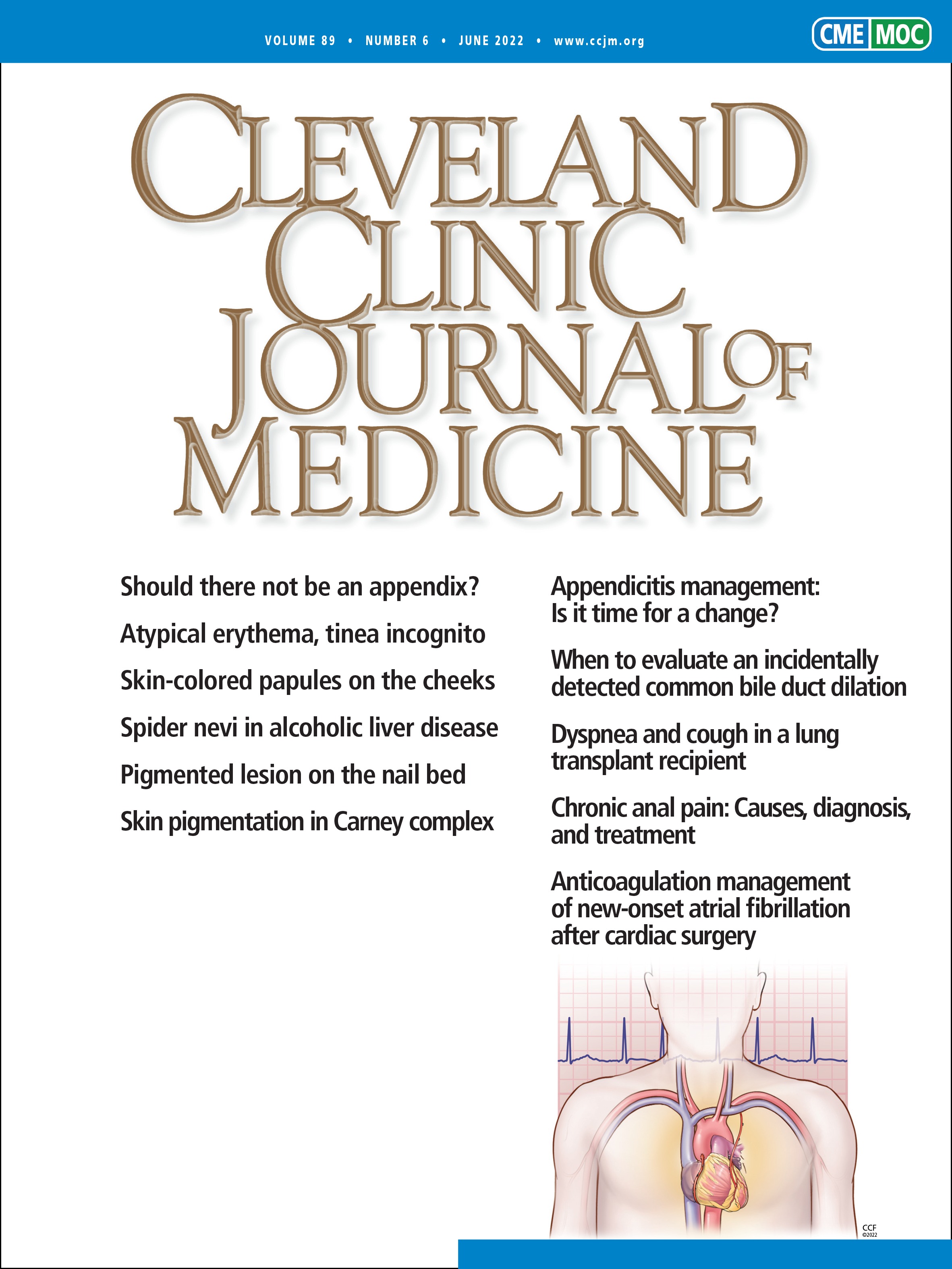 VOLUME 89 • NUMBER 6 • JUNE 2022 • www.ccjm.org

CME MOC

CLEVELAND CLINIC JOURNAL OF MEDICINE

Should there not be an appendix?

Atypical erythema, tinea incognito

Skin-colored papules on the cheeks

Spider nevi in alcoholic liver disease

Pigmented lesion on the nail bed

Skin pigmentation in Carney complex

Appendicitis management: Is it time for a change?

When to evaluate an incidentally detected common bile duct dilation

Dyspnea and cough in a lung transplant recipient

Chronic anal pain: Causes, diagnosis, and treatment

Anticoagulation management of new-onset atrial fibrillation after cardiac surgery

CCF ©2022